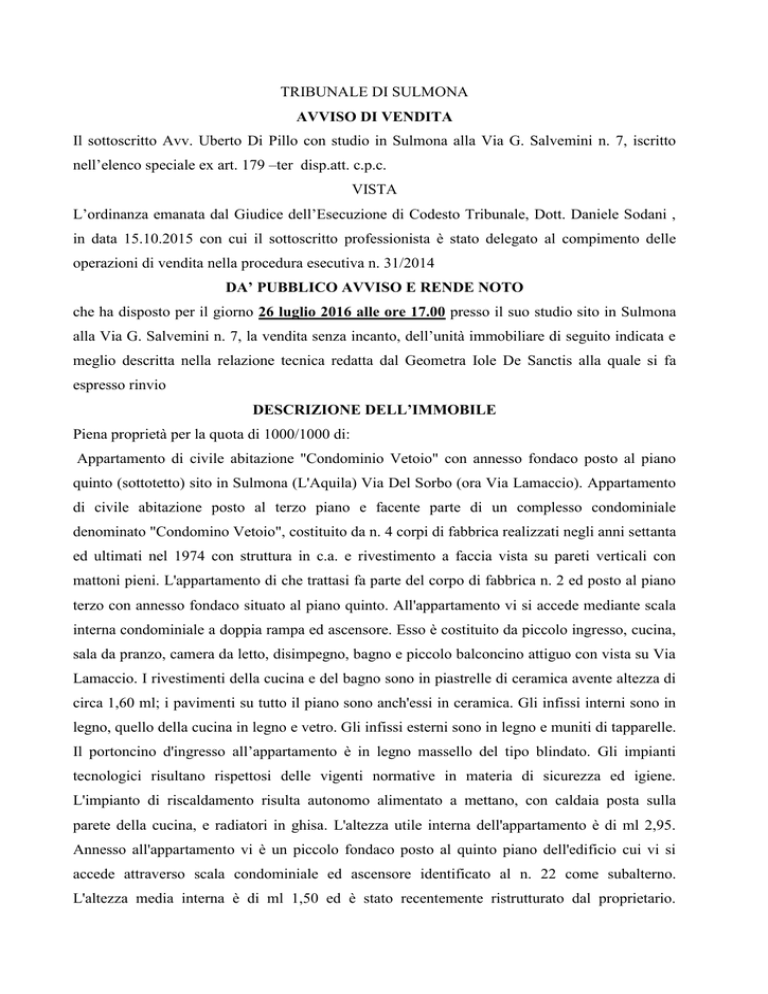 TRIBUNALE DI SULMONA

AVVISO DI VENDITA

Il sottoscritto Avv. Uberto Di Pillo con studio in Sulmona alla Via G. Salvemini n. 7, iscritto nell'elenco speciale ex art. 179 –ter disp.att. c.p.c.

VISTA

L'ordinanza emanata dal Giudice dell'Esecuzione di Codesto Tribunale, Dott. Daniele Sodani , in data 15.10.2015 con cui il sottoscritto professionista è stato delegato al compimento delle operazioni di vendita nella procedura esecutiva n. 31/2014

DA' PUBBLICO AVVISO E RENDE NOTO

che ha disposto per il giorno 26 luglio 2016 alle ore 17.00 presso il suo studio sito in Sulmona alla Via G. Salvemini n. 7, la vendita senza incanto, dell'unità immobiliare di seguito indicata e meglio descritta nella relazione tecnica redatta dal Geometra Iole De Sanctis alla quale si fa espresso rinvio

DESCRIZIONE DELL'IMMOBILE

Piena proprietà per la quota di 1000/1000 di:

Appartamento di civile abitazione "Condominio Vetoio" con annesso fondaco posto al piano quinto (sottotetto) sito in Sulmona (L'Aquila) Via Del Sorbo (ora Via Lamaccio). Appartamento di civile abitazione posto al terzo piano e facente parte di un complesso condominiale denominato "Condomino Vetoio", costituito da n. 4 corpi di fabbrica realizzati negli anni settanta ed ultimati nel 1974 con struttura in c.a. e rivestimento a faccia vista su pareti verticali con mattoni pieni. L'appartamento di che trattasi fa parte del corpo di fabbrica n. 2 ed posto al piano terzo con annesso fondaco situato al piano quinto. All'appartamento vi si accede mediante scala interna condominiale a doppia rampa ed ascensore. Esso è costituito da piccolo ingresso, cucina, sala da pranzo, camera da letto, disimpegno, bagno e piccolo balconcino attiguo con vista su Via Lamaccio. I rivestimenti della cucina e del bagno sono in piastrelle di ceramica avente altezza di circa 1,60 ml; i pavimenti su tutto il piano sono anch'essi in ceramica. Gli infissi interni sono in legno, quello della cucina in legno e vetro. Gli infissi esterni sono in legno e muniti di tapparelle. Il portoncino d'ingresso all'appartamento è in legno massello del tipo blindato. Gli impianti tecnologici risultano rispettosi delle vigenti normative in materia di sicurezza ed igiene. L'impianto di riscaldamento risulta autonomo alimentato a mettano, con caldaia posta sulla parete della cucina, e radiatori in ghisa. L'altezza utile interna dell'appartamento è di ml 2,95. Annesso all'appartamento vi è un piccolo fondaco posto al quinto piano dell'edificio cui vi si accede attraverso scala condominiale ed ascensore identificato al n. 22 come subalterno. L'altezza media interna è di ml 1,50 ed è stato recentemente ristrutturato dal proprietario.